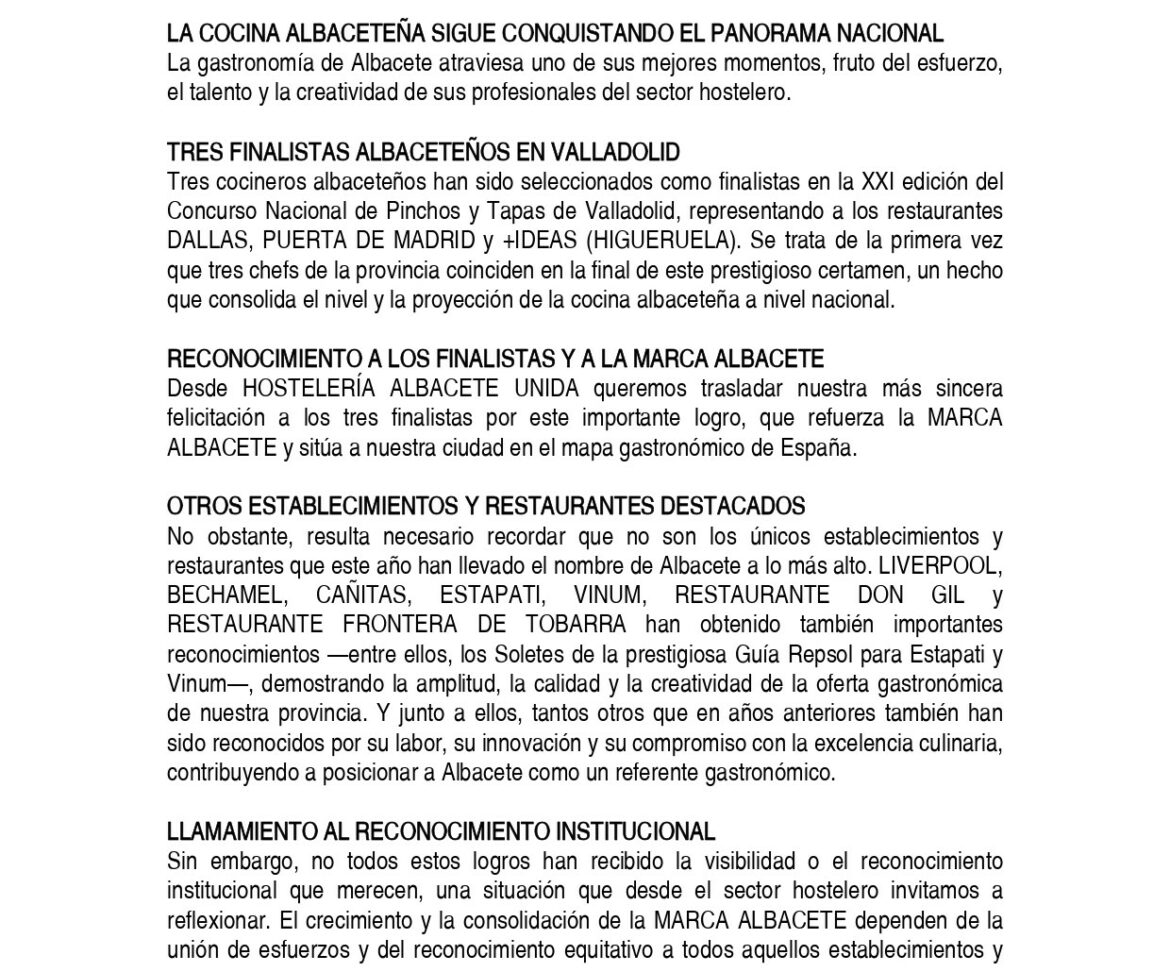 LA COCINA ALBACETEÑA SIGUE CONQUISTANDO EL PANORAMA NACIONAL
La gastronomía de Albacete atraviesa uno de sus mejores momentos, fruto del esfuerzo, el talento y la creatividad de sus profesionales del sector hostelero.

TRES FINALISTAS ALBACETEÑOS EN VALLADOLID
Tres cocineros albaceteños han sido seleccionados como finalistas en la XXI edición del Concurso Nacional de Pinchos y Tapas de Valladolid, representando a los restaurantes DALLAS, PUERTA DE MADRID y +IDEAS (HIGUERUELA). Se trata de la primera vez que tres chefs de la provincia coinciden en la final de este prestigioso certamen, un hecho que consolida el nivel y la proyección de la cocina albaceteña a nivel nacional.

RECONOCIMIENTO A LOS FINALISTAS Y A LA MARCA ALBACETE
Desde HOSTELERÍA ALBACETE UNIDA queremos trasladar nuestra más sincera felicitación a los tres finalistas por este importante logro, que refuerza la MARCA ALBACETE y sitúa a nuestra ciudad en el mapa gastronómico de España.

OTROS ESTABLECIMIENTOS Y RESTAURANTES DESTACADOS
No obstante, resulta necesario recordar que no son los únicos establecimientos y restaurantes que este año han llevado el nombre de Albacete a lo más alto. LIVERPOOL, BECHAMEL, CAÑITAS, ESTAPATI, VINUM, RESTAURANTE DON GIL y RESTAURANTE FRONTERA DE TOBARRA han obtenido también importantes reconocimientos —entre ellos, los Soletes de la prestigiosa Guía Repsol para Estapati y Vinum—, demostrando la amplitud, la calidad y la creatividad de la oferta gastronómica de nuestra provincia. Y junto a ellos, tantos otros que en años anteriores también han sido reconocidos por su labor, su innovación y su compromiso con la excelencia culinaria, contribuyendo a posicionar a Albacete como un referente gastronómico.

LLAMAMIENTO AL RECONOCIMIENTO INSTITUCIONAL
Sin embargo, no todos estos logros han recibido la visibilidad o el reconocimiento institucional que merecen, una situación que desde el sector hostelero invitamos a reflexionar. El crecimiento y la consolidación de la MARCA ALBACETE dependen de la unión de esfuerzos y del reconocimiento equitativo a todos aquellos establecimientos y